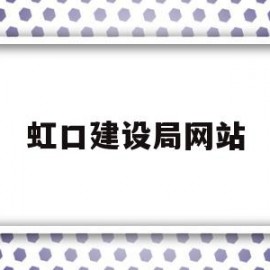 虹口建设局网站